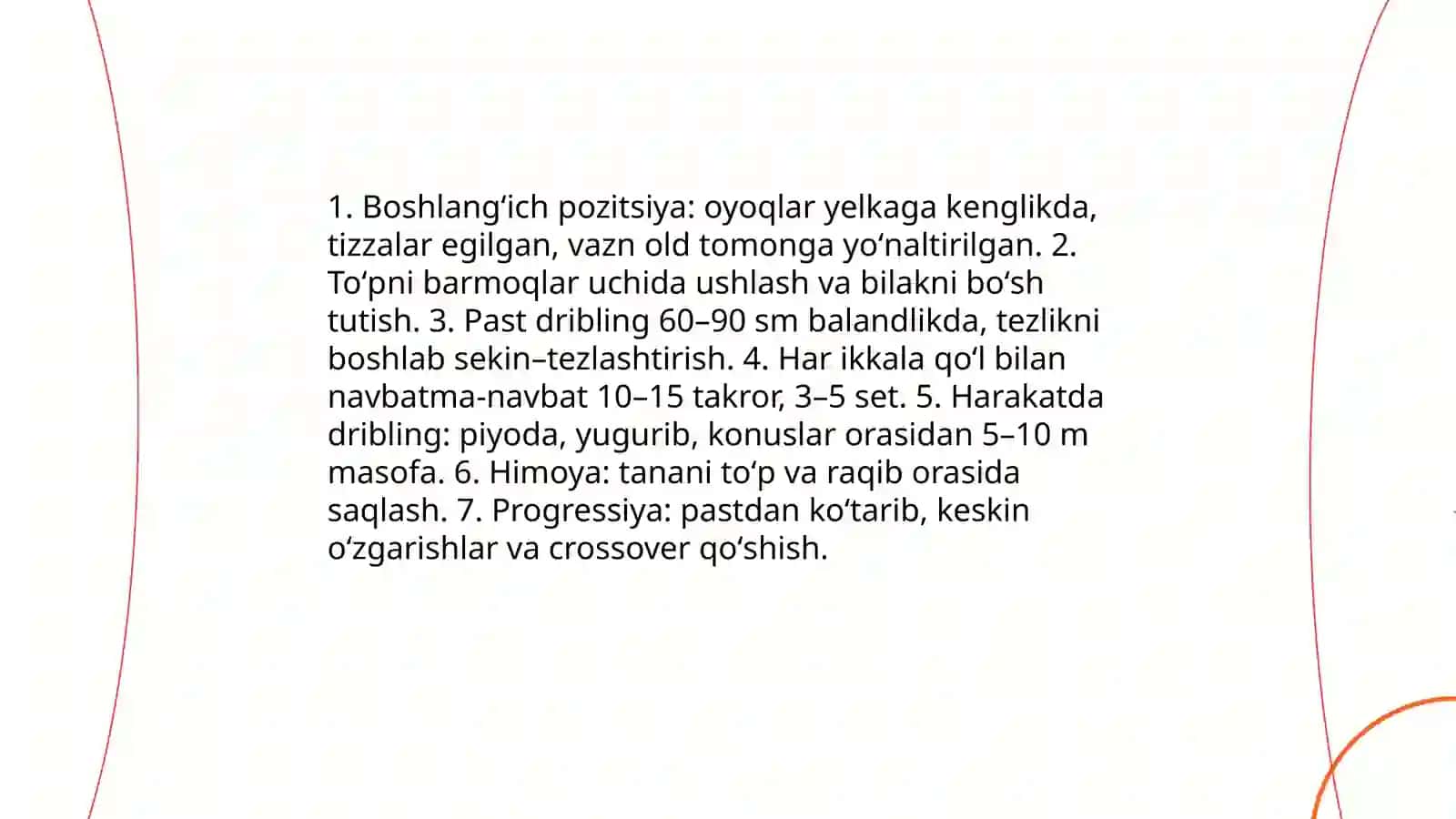 1. Boshlang‘ich pozitsiya: oyoqlar yelkaga kenglikda, tizzalar egilgan, vazn old tomonga yo‘naltirilgan. 2. To‘pni barmoqlar uchida ushlash va bilakni bo‘sh tutish. 3. Past dribling 60–90 sm balandlikda, tezlikni boshlab sekin–tezlashtirish. 4. Har ikkala qo‘l bilan navbatma-navbat 10–15 takror, 3–5 set. 5. Harakatda dribling: piyoda, yugurib, konuslar orasidan 5–10 m masofa. 6. Himoya: tanani to‘p va raqib orasida saqlash. 7. Progressiya: pastdan ko‘tarib, keskin o‘zgarishlar va crossover qo‘shish.